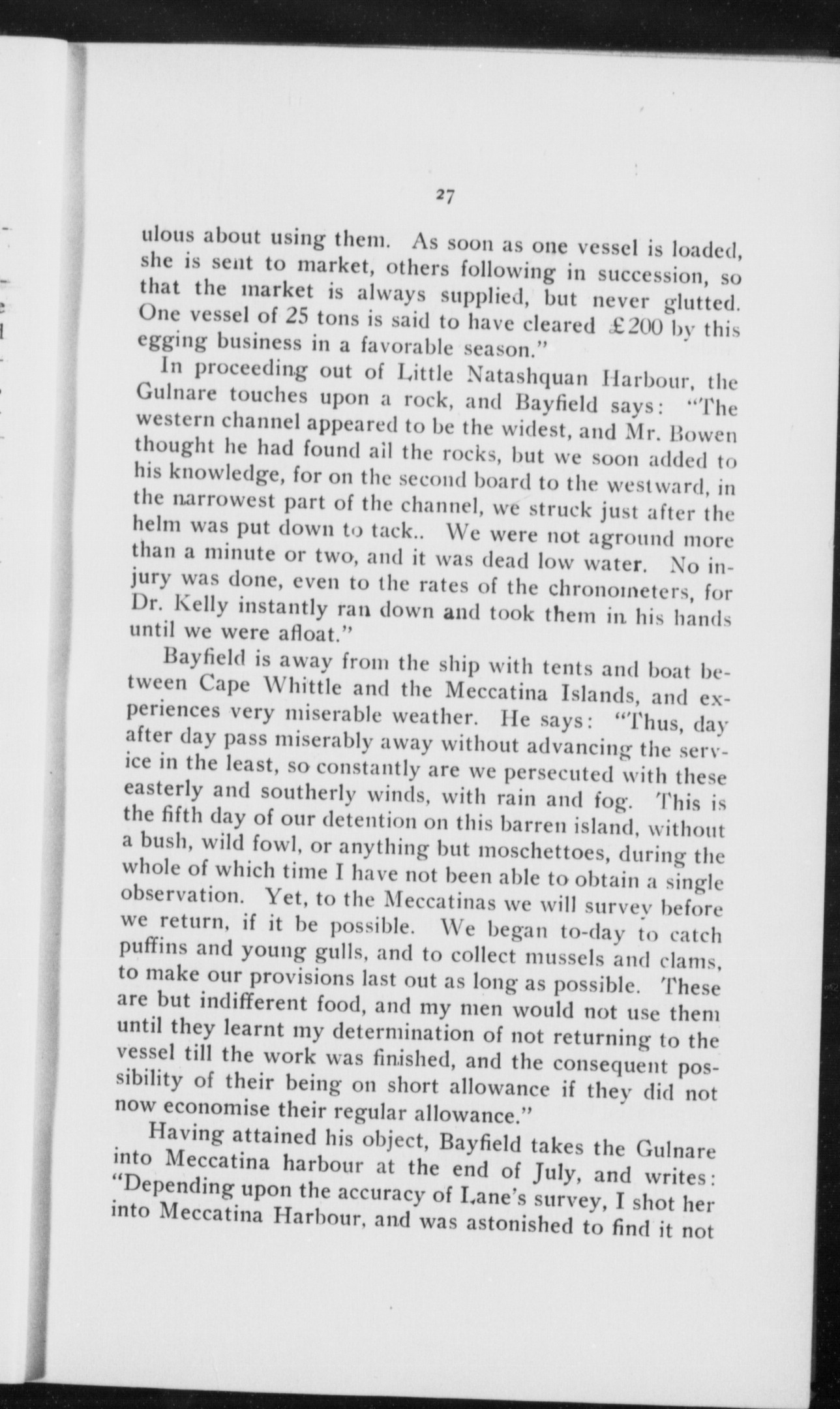 27

ulous about using them. As soon as one vessel is loaded, she is sent to market, others following in succession, so that the market is always supplied, but never glutted. One vessel of 25 tons is said to have cleared £200 by this egging business in a favorable season."

In proceeding out of Little Natashquan Harbour, the Gulnare touches upon a rock, and Bayfield says: "The western channel appeared to be the widest, and Mr. Bowen thought he had found ail the rocks, but we soon added to his knowledge, for on the second board to the westward, in the narrowest part of the channel, we struck just after the helm was put down to tack.. We were not aground more than a minute or two, and it was dead low water. No injury was done, even to the rates of the chronometers, for Dr. Kelly instantly ran down and took them in his hands until we were afloat."

Bayfield is away from the ship with tents and boat between Cape Whittle and the Meccatina Islands, and experiences very miserable weather. He says: "Thus, day after day pass miserably away without advancing the service in the least, so constantly are we persecuted with these easterly and southerly winds, with rain and fog. This is the fifth day of our detention on this barren island, without a bush, wild fowl, or anything but moschettoes, during the whole of which time I have not been able to obtain a single observation. Yet, to the Meccatinas we will survey before we return, if it be possible. We began to-day to catch puffins and young gulls, and to collect mussels and clams, to make our provisions last out as long as possible. These are but indifferent food, and my men would not use them until they learnt my determination of not returning to the vessel till the work was finished, and the consequent possibility of their being on short allowance if they did not now economise their regular allowance."

Having attained his object, Bayfield takes the Gulnare into Meccatina harbour at the end of July, and writes: "Depending upon the accuracy of Lane's survey, I shot her into Meccatina Harbour, and was astonished to find it not